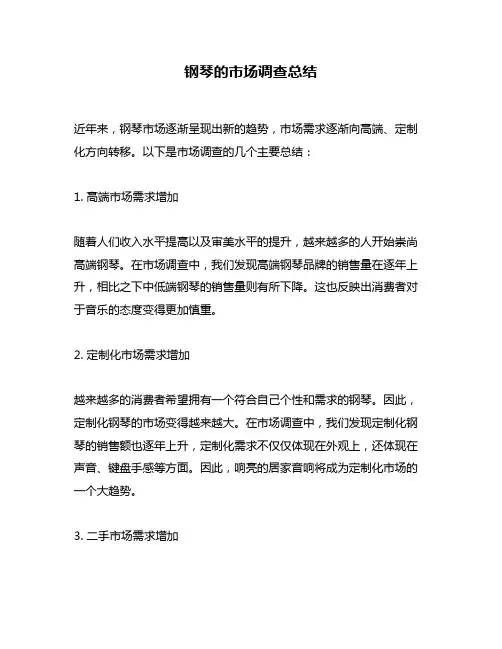 钢琴的市场调查总结

近年来，钢琴市场逐渐呈现出新的趋势，市场需求逐渐向高端、定制化方向转移。以下是市场调查的几个主要总结：

1. 高端市场需求增加

随着人们收入水平提高以及审美水平的提升，越来越多的人开始崇尚高端钢琴。在市场调查中，我们发现高端钢琴品牌的销售量在逐年上升，相比之下中低端钢琴的销售量则有所下降。这也反映出消费者对于音乐的态度变得更加慎重。

2. 定制化市场需求增加

越来越多的消费者希望拥有一个符合自己个性和需求的钢琴。因此，定制化钢琴的市场变得越来越大。在市场调查中，我们发现定制化钢琴的销售额也逐年上升，定制化需求不仅仅体现在外观上，还体现在声音、键盘手感等方面。因此，响亮的居家音响将成为定制化市场的一个大趋势。

3. 二手市场需求增加